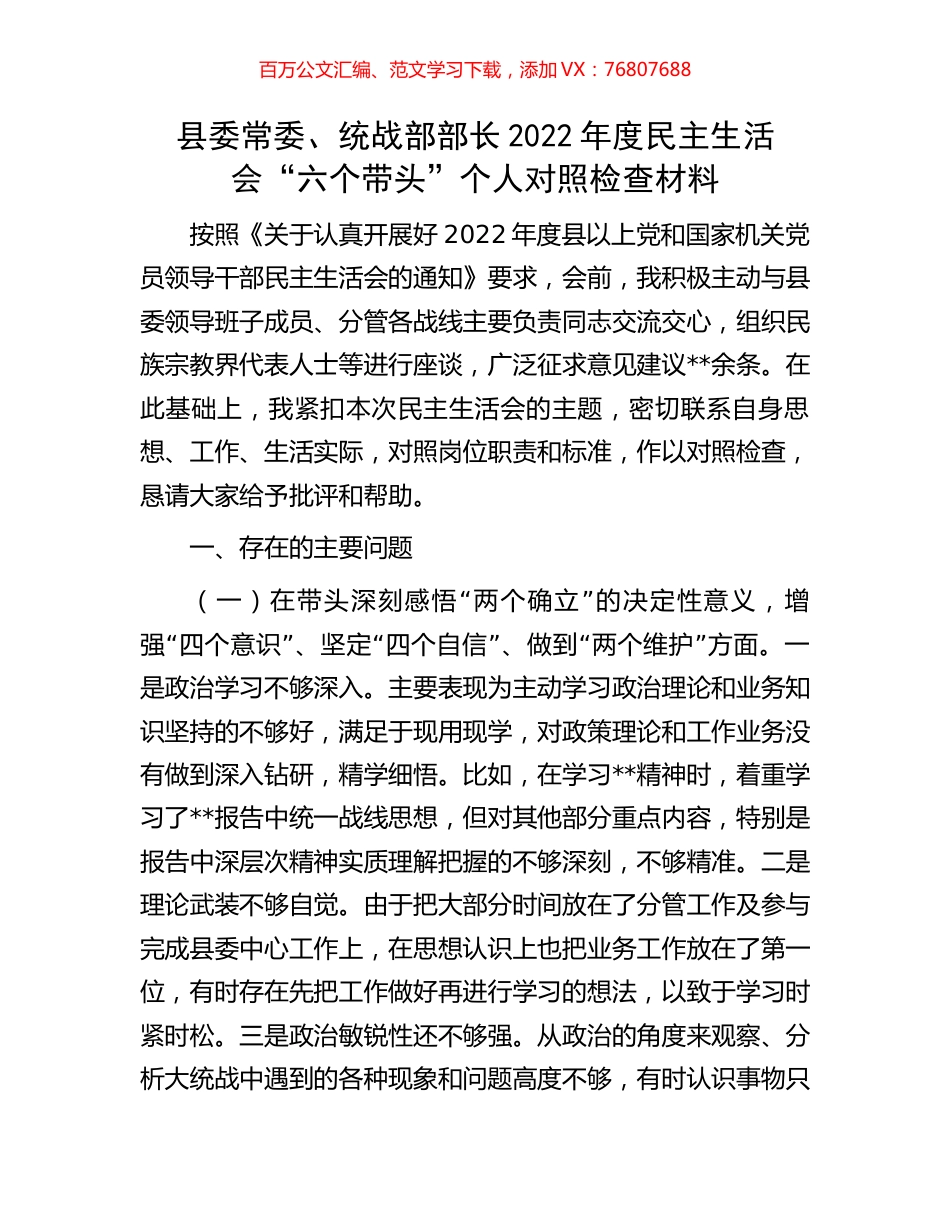 百万公文汇编、范文学习下载，添加 VX：76807688

县委常委、统战部部长 2022 年度民主生活会“六个带头”个人对照检查材料

按照《关于认真开展好 2022 年度县以上党和国家机关党员领导干部民主生活会的通知》要求，会前，我积极主动与县委领导班子成员、分管各战线主要负责同志交流交心，组织民族宗教界代表人士等进行座谈，广泛征求意见建议**余条。在此基础上，我紧扣本次民主生活会的主题，密切联系自身思想、工作、生活实际，对照岗位职责和标准，作以对照检查，恳请大家给予批评和帮助。

一、存在的主要问题

（一）在带头深刻感悟“两个确立”的决定性意义，增强“四个意识”、坚定“四个自信”、做到“两个维护”方面。一是政治学习不够深入。主要表现为主动学习政治理论和业务知识坚持的不够好，满足于现用现学，对政策理论和工作业务没有做到深入钻研，精学细悟。比如，在学习**精神时，着重学习了**报告中统一战线思想，但对其他部分重点内容，特别是报告中深层次精神实质理解把握的不够深刻，不够精准。二是理论武装不够自觉。由于把大部分时间放在了分管工作及参与完成县委中心工作上，在思想认识上也把业务工作放在了第一位，有时存在先把工作做好再进行学习的想法，以致于学习时紧时松。三是政治敏锐性还不够强。从政治的角度来观察、分析大统战中遇到的各种现象和问题高度不够，有时认识事物只